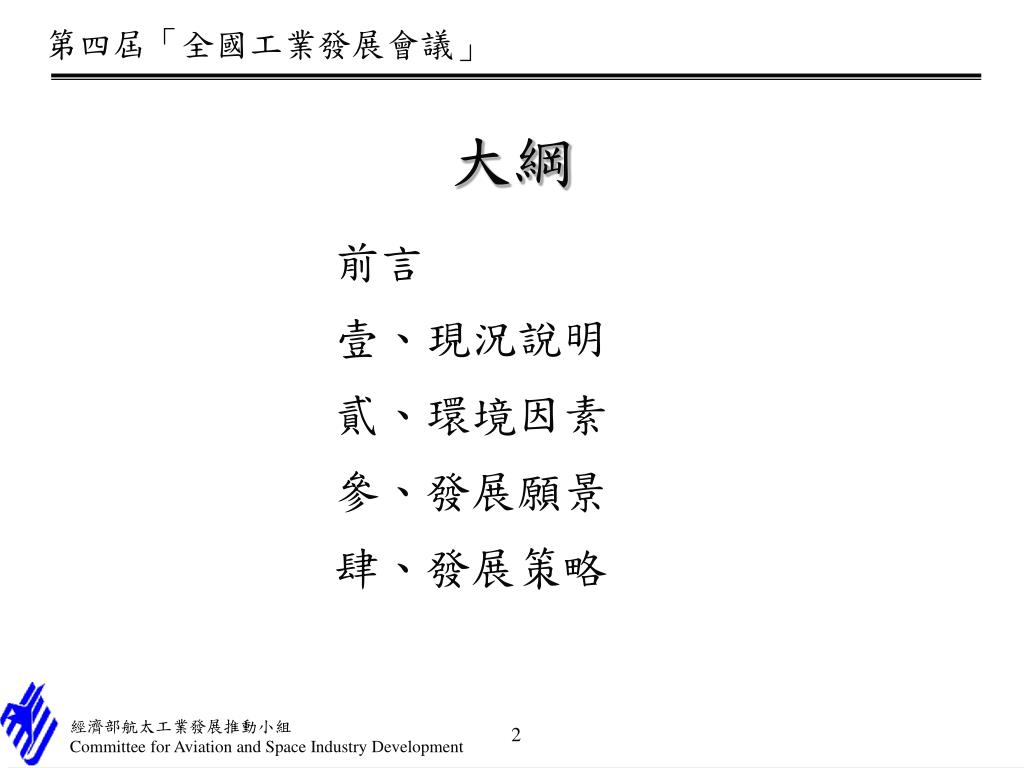 第四屆「全國工業發展會議」

大綱

前言

壹、現況說明

貳、環境因素

參、發展願景

肆、發展策略

經濟部航太工業發展推動小組
Committee for Aviation and Space Industry Development

2